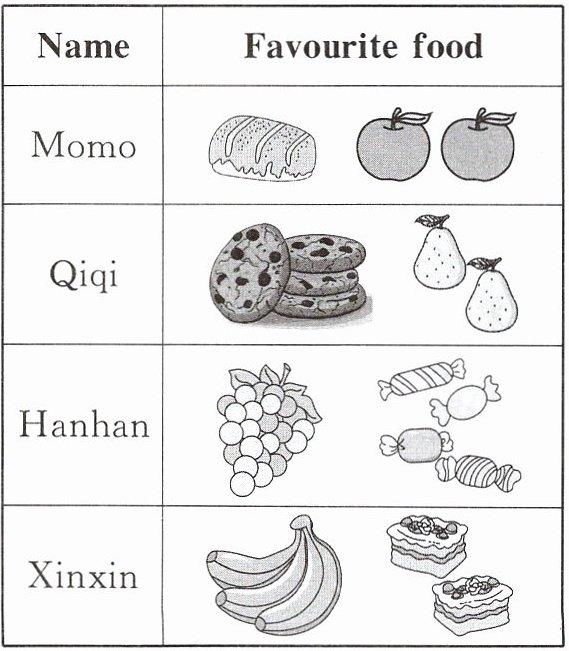 | Name | Favourite food |
|---|---|
| Momo | |
| Qiqi | |
| Hanhan | |
| Xinxin | |